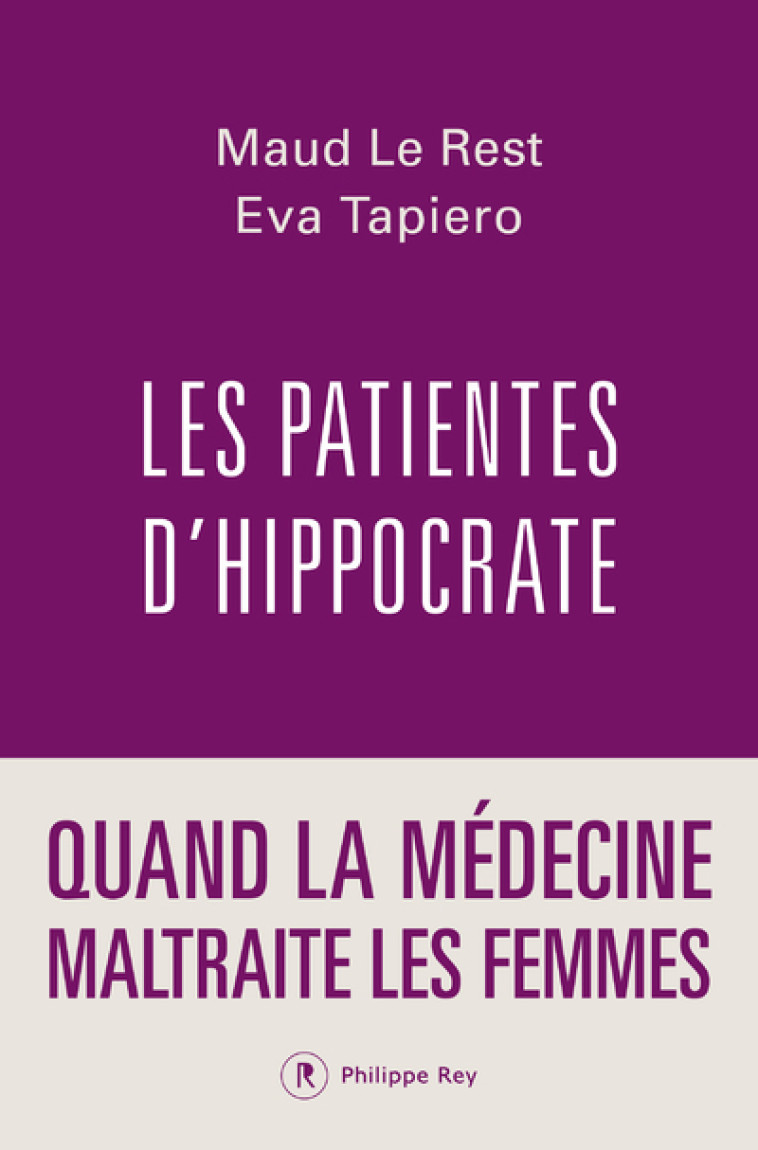 Maud Le Rest
Eva Tapiero

LES PATIENTES D'HIPPOCRATE

QUAND LA MÉDECINE MALTRAITE LES FEMMES

R Philippe Rey